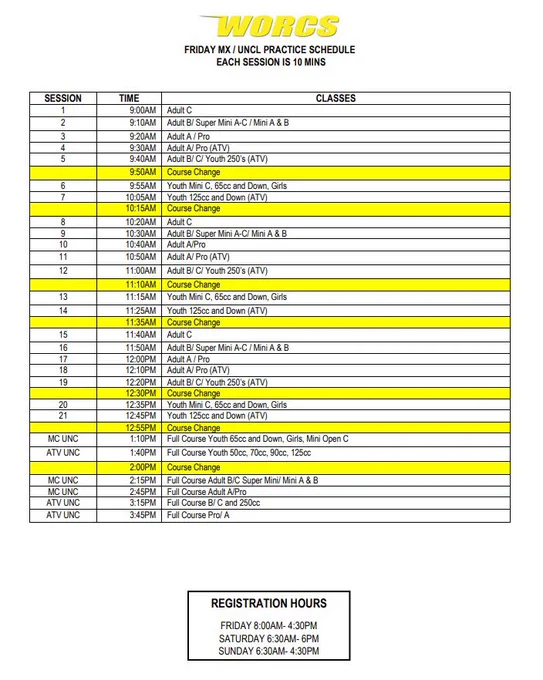 WORCS

FRIDAY MX / UNCL PRACTICE SCHEDULE
EACH SESSION IS 10 MINS

| SESSION | TIME | CLASSES |
|---|---|---|
| 1 | 9:00AM | Adult C |
| 2 | 9:10AM | Adult B/ Super Mini A-C / Mini A & B |
| 3 | 9:20AM | Adult A / Pro |
| 4 | 9:30AM | Adult A/ Pro (ATV) |
| 5 | 9:40AM | Adult B/ C/ Youth 250's (ATV) |
| | 9:50AM | Course Change |
| 6 | 9:55AM | Youth Mini C, 65cc and Down, Girls |
| 7 | 10:05AM | Youth 125cc and Down (ATV) |
| | 10:15AM | Course Change |
| 8 | 10:20AM | Adult C |
| 9 | 10:30AM | Adult B/ Super Mini A-C/ Mini A & B |
| 10 | 10:40AM | Adult A/Pro |
| 11 | 10:50AM | Adult A/ Pro (ATV) |
| 12 | 11:00AM | Adult B/ C/ Youth 250's (ATV) |
| | 11:10AM | Course Change |
| 13 | 11:15AM | Youth Mini C, 65cc and Down, Girls |
| 14 | 11:25AM | Youth 125cc and Down (ATV) |
| | 11:35AM | Course Change |
| 15 | 11:40AM | Adult C |
| 16 | 11:50AM | Adult B/ Super Mini A-C / Mini A & B |
| 17 | 12:00PM | Adult A / Pro |
| 18 | 12:10PM | Adult A/ Pro (ATV) |
| 19 | 12:20PM | Adult B/ C/ Youth 250's (ATV) |
| | 12:30PM | Course Change |
| 20 | 12:35PM | Youth Mini C, 65cc and Down, Girls |
| 21 | 12:45PM | Youth 125cc and Down (ATV) |
| | 12:55PM | Course Change |
| MC UNC | 1:10PM | Full Course Youth 65cc and Down, Girls, Mini Open C |
| ATV UNC | 1:40PM | Full Course Youth 50cc, 70cc, 90cc, 125cc |
| | 2:00PM | Course Change |
| MC UNC | 2:15PM | Full Course Adult B/C Super Mini/ Mini A & B |
| MC UNC | 2:45PM | Full Course Adult A/Pro |
| ATV UNC | 3:15PM | Full Course B/ C and 250cc |
| ATV UNC | 3:45PM | Full Course Pro/ A |

REGISTRATION HOURS

FRIDAY 8:00AM- 4:30PM
SATURDAY 6:30AM- 6PM
SUNDAY 6:30AM- 4:30PM